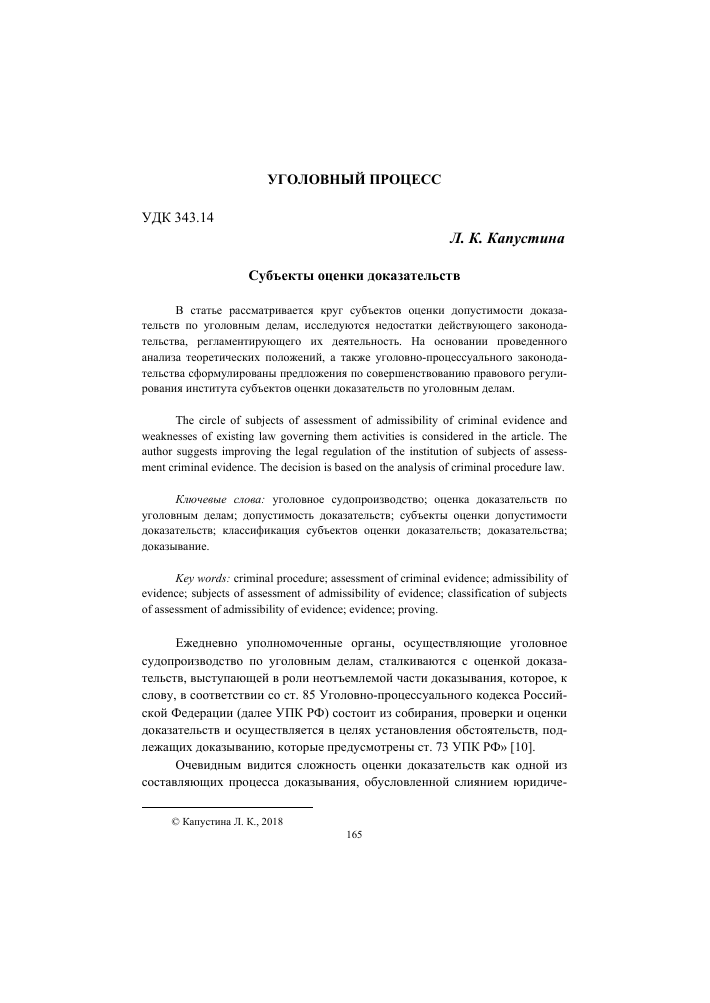 УГОЛОВНЫЙ ПРОЦЕСС

УДК 343.14

Л. К. Капустина

Субъекты оценки доказательств

В статье рассматривается круг субъектов оценки допустимости доказательств по уголовным делам, исследуются недостатки действующего законодательства, регламентирующего их деятельность. На основании проведенного анализа теоретических положений, а также уголовно-процессуального законодательства сформулированы предложения по совершенствованию правового регулирования института субъектов оценки доказательств по уголовным делам.

The circle of subjects of assessment of admissibility of criminal evidence and weaknesses of existing law governing them activities is considered in the article. The author suggests improving the legal regulation of the institution of subjects of assessment criminal evidence. The decision is based on the analysis of criminal procedure law.

Ключевые слова: уголовное судопроизводство; оценка доказательств по уголовным делам; допустимость доказательств; субъекты оценки допустимости доказательств; классификация субъектов оценки доказательств; доказательства; доказывание.

Key words: criminal procedure; assessment of criminal evidence; admissibility of evidence; subjects of assessment of admissibility of evidence; classification of subjects of assessment of admissibility of evidence; evidence; proving.

Ежедневно уполномоченные органы, осуществляющие уголовное судопроизводство по уголовным делам, сталкиваются с оценкой доказательств, выступающей в роли неотъемлемой части доказывания, которое, к слову, в соответствии со ст. 85 Уголовно-процессуального кодекса Российской Федерации (далее УПК РФ) состоит из собирания, проверки и оценки доказательств и осуществляется в целях установления обстоятельств, подлежащих доказыванию, которые предусмотрены ст. 73 УПК РФ» [10].

Очевидным видится сложность оценки доказательств как одной из составляющих процесса доказывания, обусловленной слиянием юридиче-

© Капустина Л. К., 2018

165